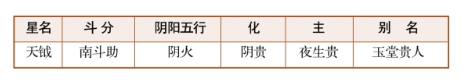 | 星名 | 斗 分 | 阴阳五行 | 化 | 主 | 别　名 |
|---|---|---|---|---|---|
| 天钺 | 南斗助 | 阴火 | 阴贵 | 夜生贵 | 玉堂贵人 |